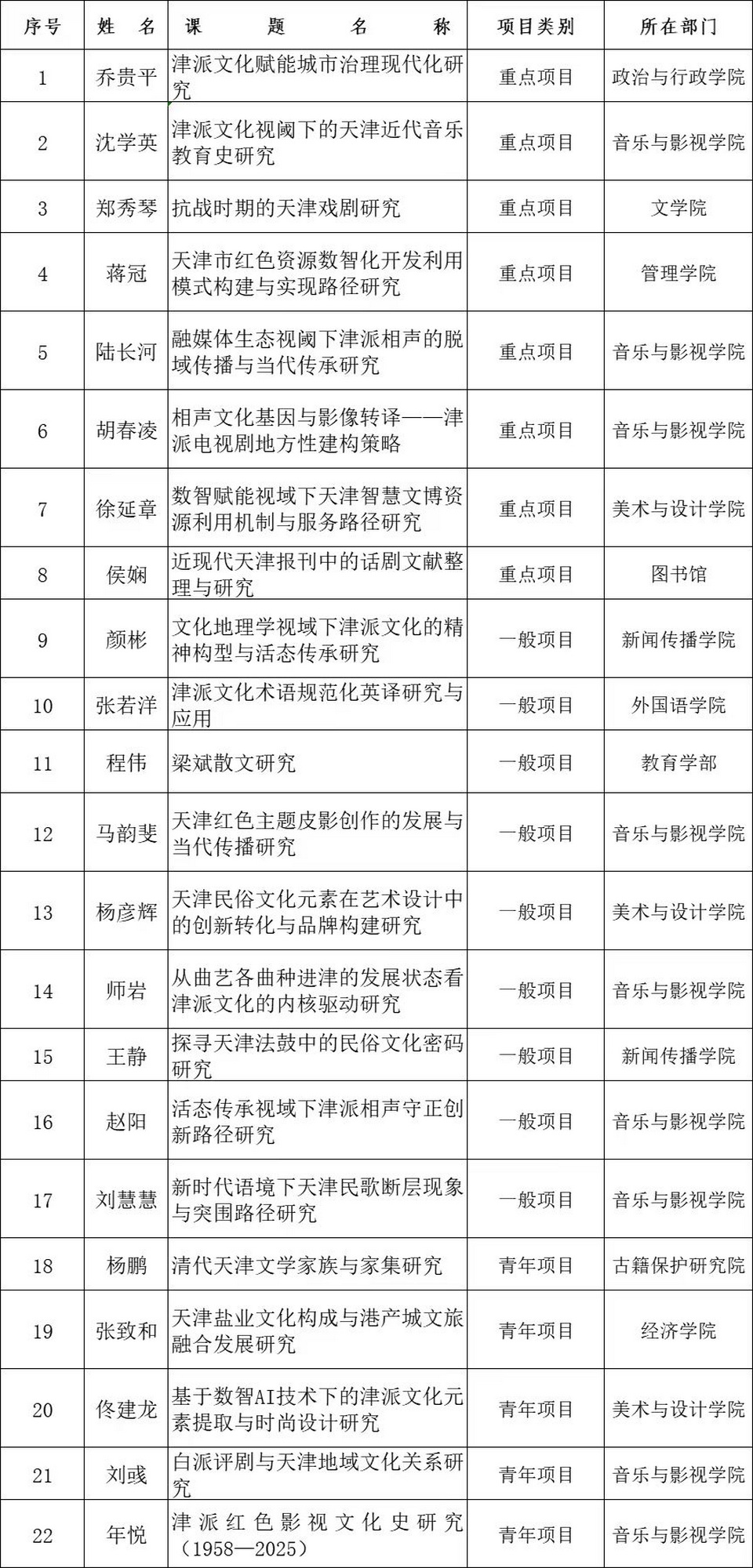 | 序号 | 姓　名 | 课　　题　　名　　称 | 项目类别 | 所在部门 |
|---|---|---|---|---|
| 1 | 乔贵平 | 津派文化赋能城市治理现代化研究 | 重点项目 | 政治与行政学院 |
| 2 | 沈学英 | 津派文化视阈下的天津近代音乐教育史研究 | 重点项目 | 音乐与影视学院 |
| 3 | 郑秀琴 | 抗战时期的天津戏剧研究 | 重点项目 | 文学院 |
| 4 | 蒋冠 | 天津市红色资源数智化开发利用模式构建与实现路径研究 | 重点项目 | 管理学院 |
| 5 | 陆长河 | 融媒体生态视阈下津派相声的脱域传播与当代传承研究 | 重点项目 | 音乐与影视学院 |
| 6 | 胡春凌 | 相声文化基因与影像转译——津派电视剧地方性建构策略 | 重点项目 | 音乐与影视学院 |
| 7 | 徐延章 | 数智赋能视域下天津智慧文博资源利用机制与服务路径研究 | 重点项目 | 美术与设计学院 |
| 8 | 侯娴 | 近现代天津报刊中的话剧文献整理与研究 | 重点项目 | 图书馆 |
| 9 | 颜彬 | 文化地理学视域下津派文化的精神构型与活态传承研究 | 一般项目 | 新闻传播学院 |
| 10 | 张若洋 | 津派文化术语规范化英译研究与应用 | 一般项目 | 外国语学院 |
| 11 | 程伟 | 梁斌散文研究 | 一般项目 | 教育学部 |
| 12 | 马韵斐 | 天津红色主题皮影创作的发展与当代传播研究 | 一般项目 | 音乐与影视学院 |
| 13 | 杨彦辉 | 天津民俗文化元素在艺术设计中的创新转化与品牌构建研究 | 一般项目 | 美术与设计学院 |
| 14 | 师岩 | 从曲艺各曲种进津的发展状态看津派文化的内核驱动研究 | 一般项目 | 音乐与影视学院 |
| 15 | 王静 | 探寻天津法鼓中的民俗文化密码研究 | 一般项目 | 新闻传播学院 |
| 16 | 赵阳 | 活态传承视域下津派相声守正创新路径研究 | 一般项目 | 音乐与影视学院 |
| 17 | 刘慧慧 | 新时代语境下天津民歌断层现象与突围路径研究 | 一般项目 | 音乐与影视学院 |
| 18 | 杨鹏 | 清代天津文学家族与家集研究 | 青年项目 | 古籍保护研究院 |
| 19 | 张致和 | 天津盐业文化构成与港产城文旅融合发展研究 | 青年项目 | 经济学院 |
| 20 | 佟建龙 | 基于数智AI技术下的津派文化元素提取与时尚设计研究 | 青年项目 | 美术与设计学院 |
| 21 | 刘彧 | 白派评剧与天津地域文化关系研究 | 青年项目 | 音乐与影视学院 |
| 22 | 年悦 | 津派红色影视文化史研究（1958—2025） | 青年项目 | 音乐与影视学院 |